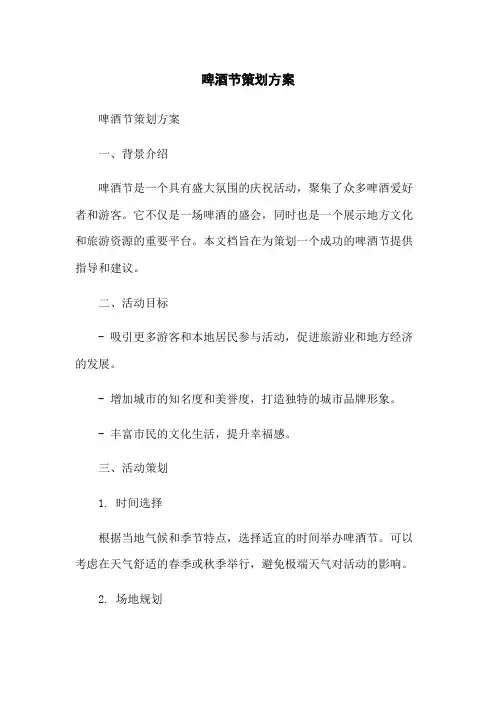 啤酒节策划方案

啤酒节策划方案

一、背景介绍

啤酒节是一个具有盛大氛围的庆祝活动，聚集了众多啤酒爱好者和游客。它不仅是一场啤酒的盛会，同时也是一个展示地方文化和旅游资源的重要平台。本文档旨在为策划一个成功的啤酒节提供指导和建议。

二、活动目标

- 吸引更多游客和本地居民参与活动，促进旅游业和地方经济的发展。

- 增加城市的知名度和美誉度，打造独特的城市品牌形象。

- 丰富市民的文化生活，提升幸福感。

三、活动策划

1. 时间选择

根据当地气候和季节特点，选择适宜的时间举办啤酒节。可以考虑在天气舒适的春季或秋季举行，避免极端天气对活动的影响。

2. 场地规划